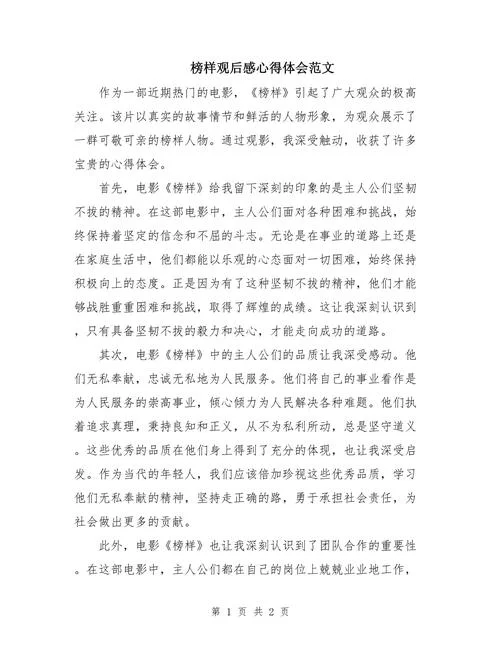 榜样观后感心得体会范文

作为一部近期热门的电影，《榜样》引起了广大观众的极高关注。该片以真实的故事情节和鲜活的人物形象，为观众展示了一群可敬可亲的榜样人物。通过观影，我深受触动，收获了许多宝贵的心得体会。

首先，电影《榜样》给我留下深刻的印象的是主人公们坚韧不拔的精神。在这部电影中，主人公们面对各种困难和挑战，始终保持着坚定的信念和不屈的斗志。无论是在事业的道路上还是在家庭生活中，他们都能以乐观的心态面对一切困难，始终保持积极向上的态度。正是因为有了这种坚韧不拔的精神，他们才能够战胜重重困难和挑战，取得了辉煌的成绩。这让我深刻认识到，只有具备坚韧不拔的毅力和决心，才能走向成功的道路。

其次，电影《榜样》中的主人公们的品质让我深受感动。他们无私奉献，忠诚无私地为人民服务。他们将自己的事业看作是为人民服务的崇高事业，倾心倾力为人民解决各种难题。他们执着追求真理，秉持良知和正义，从不为私利所动，总是坚守道义。这些优秀的品质在他们身上得到了充分的体现，也让我深受启发。作为当代的年轻人，我们应该倍加珍视这些优秀品质，学习他们无私奉献的精神，坚持走正确的路，勇于承担社会责任，为社会做出更多的贡献。

此外，电影《榜样》也让我深刻认识到了团队合作的重要性。在这部电影中，主人公们都在自己的岗位上兢兢业业地工作，

第 1 页 共 2 页